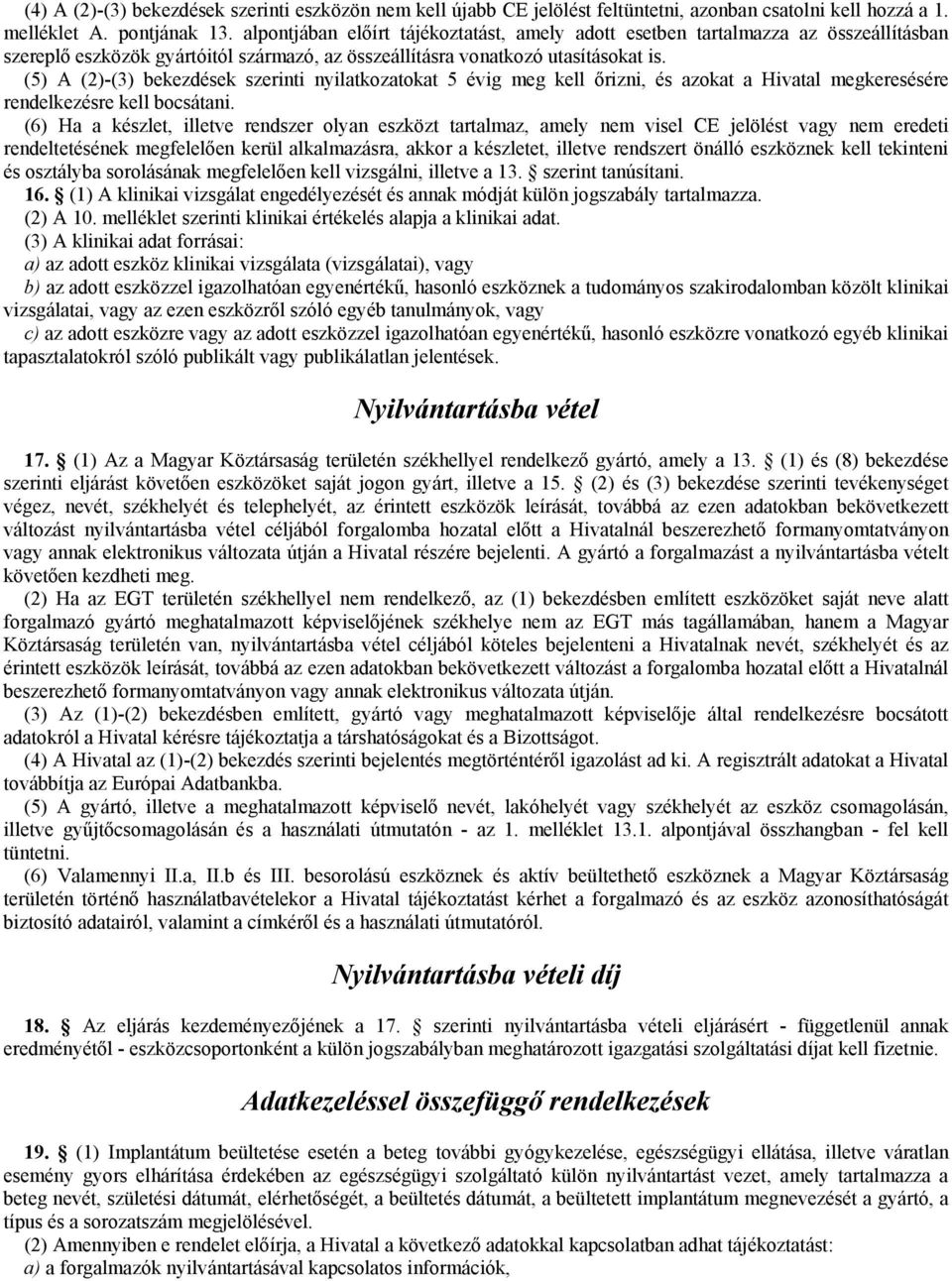 (4) A (2)-(3) bekezdések szerinti eszközön nem kell újabb CE jelölést feltüntetni, azonban csatolni kell hozzá a 1. melléklet A. pontjának 13. alpontjában előírt tájékoztatást, amely adott esetben tartalmazza az összeállításban szereplő eszközök gyártóitól származó, az összeállításra vonatkozó utasításokat is.

(5) A (2)-(3) bekezdések szerinti nyilatkozatokat 5 évig meg kell őrizni, és azokat a Hivatal megkeresésére rendelkezésre kell bocsátani.

(6) Ha a készlet, illetve rendszer olyan eszközt tartalmaz, amely nem visel CE jelölést vagy nem eredeti rendeltetésének megfelelően kerül alkalmazásra, akkor a készletet, illetve rendszert önálló eszköznek kell tekinteni és osztályba sorolásának megfelelően kell vizsgálni, illetve a 13. § szerint tanúsítani.

16. § (1) A klinikai vizsgálat engedélyezését és annak módját külön jogszabály tartalmazza.

(2) A 10. melléklet szerinti klinikai értékelés alapja a klinikai adat.

(3) A klinikai adat forrásai:

a) az adott eszköz klinikai vizsgálata (vizsgálatai), vagy

b) az adott eszközzel igazolhatóan egyenértékű, hasonló eszköznek a tudományos szakirodalomban közölt klinikai vizsgálatai, vagy az ezen eszközről szóló egyéb tanulmányok, vagy

c) az adott eszközre vagy az adott eszközzel igazolhatóan egyenértékű, hasonló eszközre vonatkozó egyéb klinikai tapasztalatokról szóló publikált vagy publikálatlan jelentések.

Nyilvántartásba vétel

17. § (1) Az a Magyar Köztársaság területén székhellyel rendelkező gyártó, amely a 13. § (1) és (8) bekezdése szerinti eljárást követően eszközöket saját jogon gyárt, illetve a 15. § (2) és (3) bekezdése szerinti tevékenységet végez, nevét, székhelyét és telephelyét, az érintett eszközök leírását, továbbá az ezen adatokban bekövetkezett változást nyilvántartásba vétel céljából forgalomba hozatal előtt a Hivatalnál beszerezhető formanyomtatványon vagy annak elektronikus változata útján a Hivatal részére bejelenti. A gyártó a forgalmazást a nyilvántartásba vételt követően kezdheti meg.

(2) Ha az EGT területén székhellyel nem rendelkező, az (1) bekezdésben említett eszközöket saját neve alatt forgalmazó gyártó meghatalmazott képviselőjének székhelye nem az EGT más tagállamában, hanem a Magyar Köztársaság területén van, nyilvántartásba vétel céljából köteles bejelenteni a Hivatalnak nevét, székhelyét és az érintett eszközök leírását, továbbá az ezen adatokban bekövetkezett változást a forgalomba hozatal előtt a Hivatalnál beszerezhető formanyomtatványon vagy annak elektronikus változata útján.

(3) Az (1)-(2) bekezdésben említett, gyártó vagy meghatalmazott képviselője által rendelkezésre bocsátott adatokról a Hivatal kérésre tájékoztatja a társhatóságokat és a Bizottságot.

(4) A Hivatal az (1)-(2) bekezdés szerinti bejelentés megtörténtéről igazolást ad ki. A regisztrált adatokat a Hivatal továbbítja az Európai Adatbankba.

(5) A gyártó, illetve a meghatalmazott képviselő nevét, lakóhelyét vagy székhelyét az eszköz csomagolásán, illetve gyűjtőcsomagolásán és a használati útmutatón - az 1. melléklet 13.1. alpontjával összhangban - fel kell tüntetni.

(6) Valamennyi II.a, II.b és III. besorolású eszköznek és aktív beültethető eszköznek a Magyar Köztársaság területén történő használatbavételekor a Hivatal tájékoztatást kérhet a forgalmazó és az eszköz azonosíthatóságát biztosító adatairól, valamint a címkéről és a használati útmutatóról.

Nyilvántartásba vételi díj

18. § Az eljárás kezdeményezőjének a 17. § szerinti nyilvántartásba vételi eljárásért - függetlenül annak eredményétől - eszközcsoportonként a külön jogszabályban meghatározott igazgatási szolgáltatási díjat kell fizetnie.

Adatkezeléssel összefüggő rendelkezések

19. § (1) Implantátum beültetése esetén a beteg további gyógykezelése, egészségügyi ellátása, illetve váratlan esemény gyors elhárítása érdekében az egészségügyi szolgáltató külön nyilvántartást vezet, amely tartalmazza a beteg nevét, születési dátumát, elérhetőségét, a beültetés dátumát, a beültetett implantátum megnevezését a gyártó, a típus és a sorozatszám megjelölésével.

(2) Amennyiben e rendelet előírja, a Hivatal a következő adatokkal kapcsolatban adhat tájékoztatást:

a) a forgalmazók nyilvántartásával kapcsolatos információk,